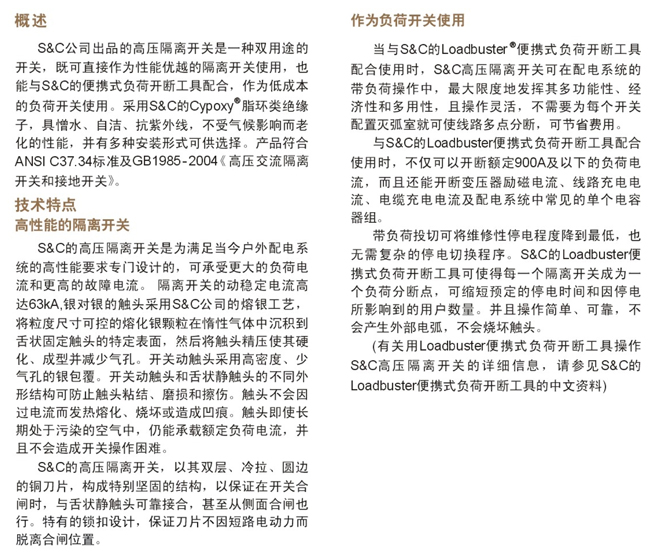 概述

S&C公司出品的高压隔离开关是一种双用途的开关，既可直接作为性能优越的隔离开关使用，也能与S&C的便携式负荷开断工具配合，作为低成本的负荷开关使用。采用S&C的Cypoxy®脂环类绝缘子，具憎水、自洁、抗紫外线，不受气候影响而老化的性能，并有多种安装形式可供选择。产品符合ANSI C37.34标准及GB1985-2004《高压交流隔离开关和接地开关》。

技术特点
高性能的隔离开关

S&C的高压隔离开关是为满足当今户外配电系统的高性能要求专门设计的，可承受更大的负荷电流和更高的故障电流。隔离开关的动稳定电流高达63kA,银对银的触头采用S&C公司的熔银工艺，将粒度尺寸可控的熔化银颗粒在惰性气体中沉积到舌状固定触头的特定表面，然后将触头精压使其硬化、成型并减少气孔。开关动触头采用高密度、少气孔的银包覆。开关动触头和舌状静触头的不同外形结构可防止触头粘结、磨损和擦伤。触头不会因过电流而发热熔化、烧坏或造成凹痕。触头即使长期处于污染的空气中，仍能承载额定负荷电流，并且不会造成开关操作困难。

S&C的高压隔离开关，以其双层、冷拉、圆边的铜刀片，构成特别坚固的结构，以保证在开关合闸时，与舌状静触头可靠接合，甚至从侧面合闸也行。特有的锁扣设计，保证刀片不因短路电动力而脱离合闸位置。

作为负荷开关使用

当与S&C的Loadbuster®便携式负荷开断工具配合使用时，S&C高压隔离开关可在配电系统的带负荷操作中，最大限度地发挥其多功能性、经济性和多用性，且操作灵活，不需要为每个开关配置灭弧室就可使线路多点分断，可节省费用。

与S&C的Loadbuster便携式负荷开断工具配合使用时，不仅可以开断额定900A及以下的负荷电流，而且还能开断变压器励磁电流、线路充电电流、电缆充电电流及配电系统中常见的单个电容器组。

带负荷投切可将维修性停电程度降到最低，也无需复杂的停电切换程序。S&C的Loadbuster便携式负荷开断工具可使得每一个隔离开关成为一个负荷分断点，可缩短预定的停电时间和因停电所影响到的用户数量。并且操作简单、可靠，不会产生外部电弧，不会烧坏触头。

(有关用Loadbuster便携式负荷开断工具操作S&C高压隔离开关的详细信息，请参见S&C的Loadbuster便携式负荷开断工具的中文资料)